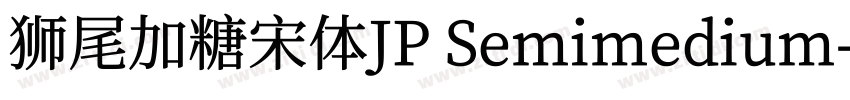 狮尾加糖宋体JP Semimedium-